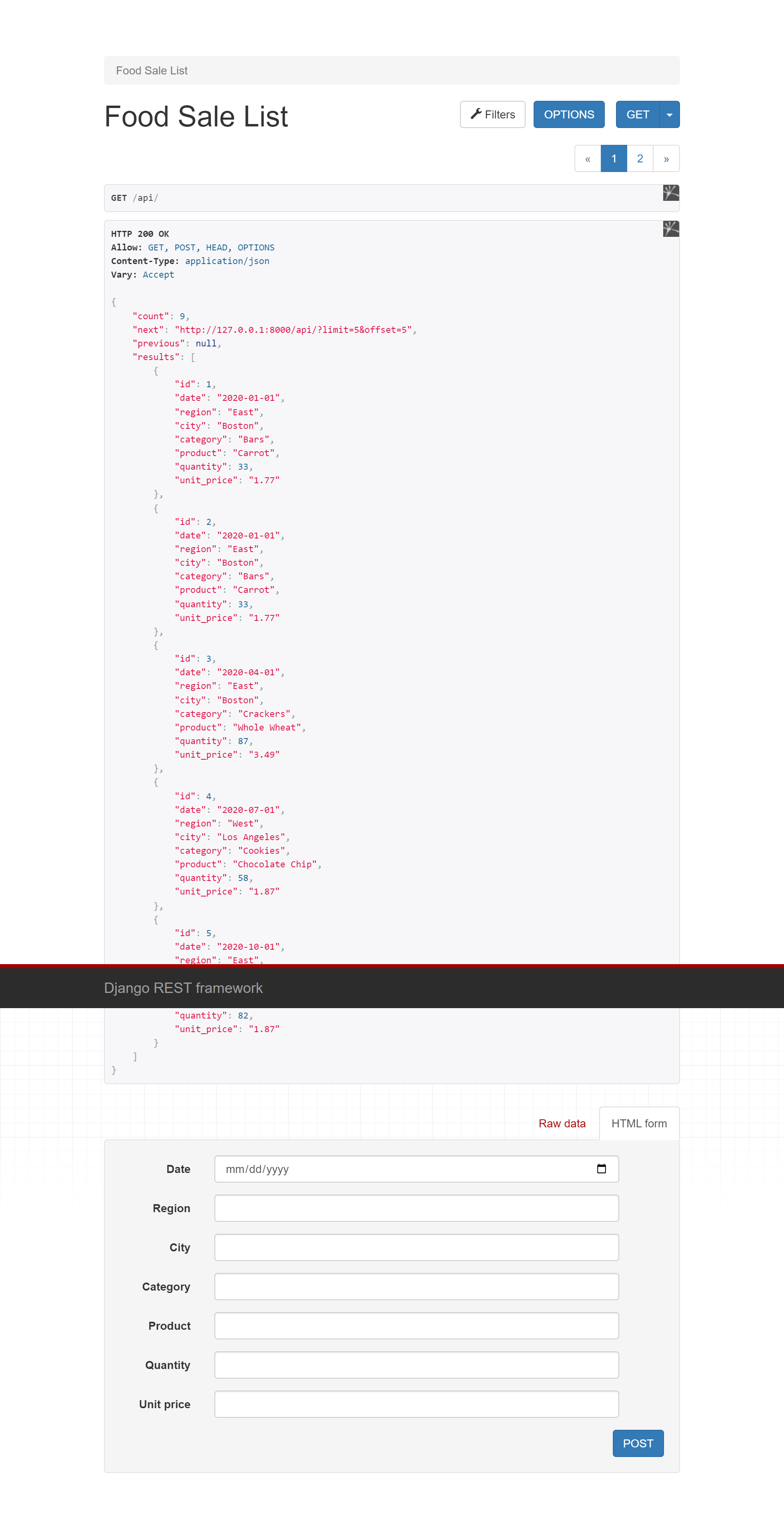 Food Sale List

Food Sale List

Filters OPTIONS GET

« 1 2 »

GET /api/

HTTP 200 OK
Allow: GET, POST, HEAD, OPTIONS
Content-Type: application/json
Vary: Accept

{
    "count": 9,
    "next": "http://127.0.0.1:8000/api/?limit=5&offset=5",
    "previous": null,
    "results": [
        {
            "id": 1,
            "date": "2020-01-01",
            "region": "East",
            "city": "Boston",
            "category": "Bars",
            "product": "Carrot",
            "quantity": 33,
            "unit_price": "1.77"
        },
        {
            "id": 2,
            "date": "2020-01-01",
            "region": "East",
            "city": "Boston",
            "category": "Bars",
            "product": "Carrot",
            "quantity": 33,
            "unit_price": "1.77"
        },
        {
            "id": 3,
            "date": "2020-04-01",
            "region": "East",
            "city": "Boston",
            "category": "Crackers",
            "product": "Whole Wheat",
            "quantity": 87,
            "unit_price": "3.49"
        },
        {
            "id": 4,
            "date": "2020-07-01",
            "region": "West",
            "city": "Los Angeles",
            "category": "Cookies",
            "product": "Chocolate Chip",
            "quantity": 58,
            "unit_price": "1.87"
        },
        {
            "id": 5,
            "date": "2020-10-01",
            "region": "East",

Django REST framework

            "quantity": 82,
            "unit_price": "1.87"
        }
    ]
}

Raw data HTML form

Date mm/dd/yyyy

Region

City

Category

Product

Quantity

Unit price

POST